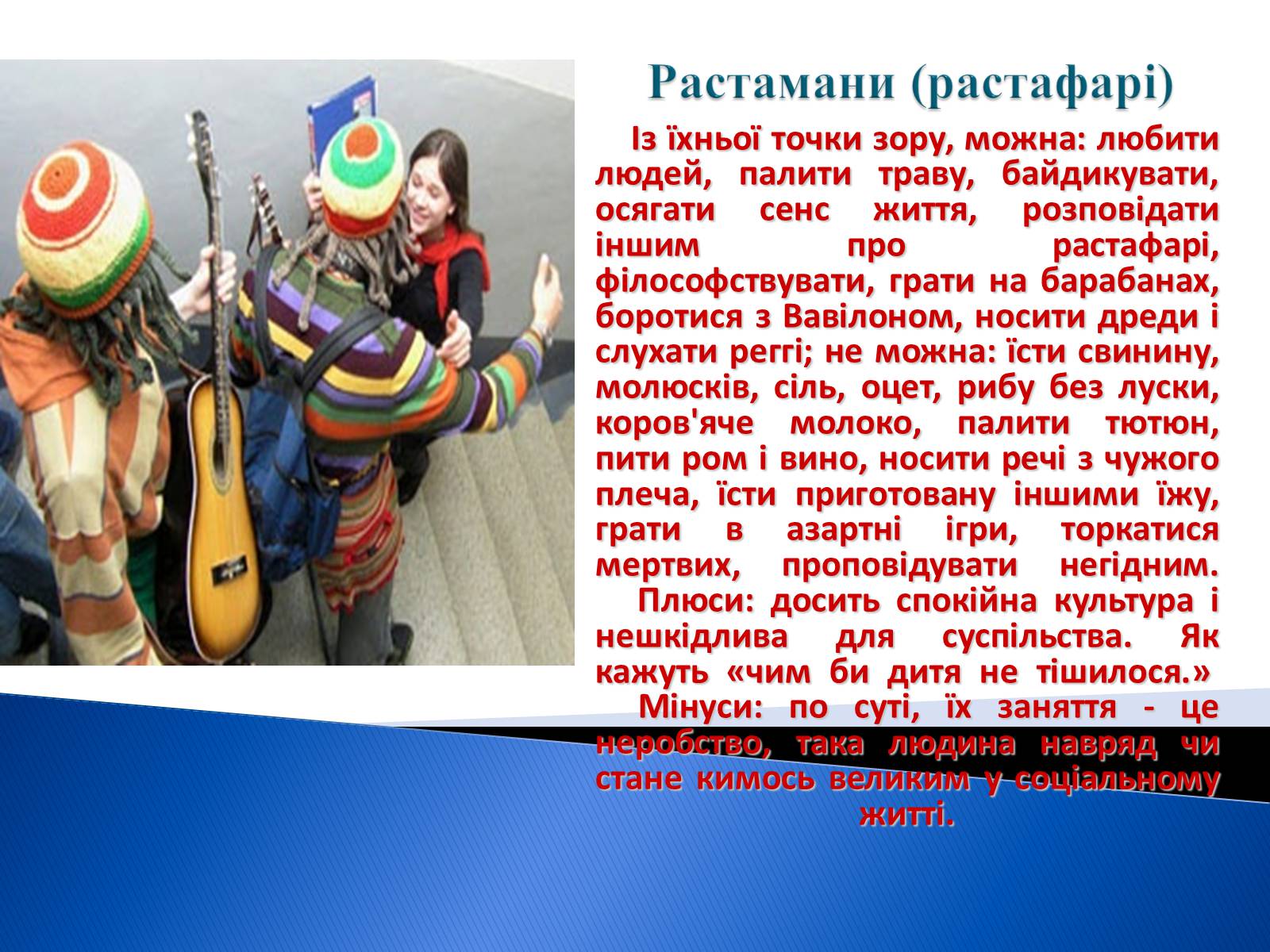 Растамани (растафарі)

Із їхньої точки зору, можна: любити людей, палити траву, байдикувати, осягати сенс життя, розповідати іншим про растафарі, філософствувати, грати на барабанах, боротися з Вавілоном, носити дреди і слухати реггі; не можна: їсти свинину, молюсків, сіль, оцет, рибу без луски, коров'яче молоко, палити тютюн, пити ром і вино, носити речі з чужого плеча, їсти приготовану іншими їжу, грати в азартні ігри, торкатися мертвих, проповідувати негідним.

Плюси: досить спокійна культура і нешкідлива для суспільства. Як кажуть «чим би дитя не тішилося.»

Мінуси: по суті, їх заняття - це неробство, така людина навряд чи стане кимось великим у соціальному житті.